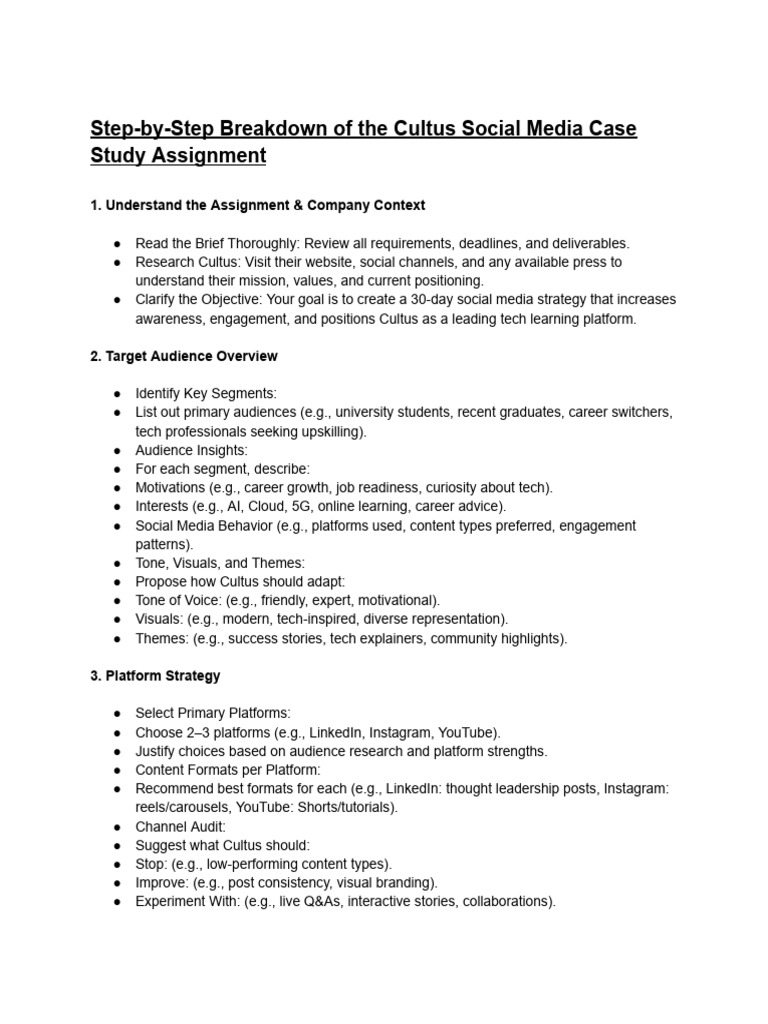 Step-by-Step Breakdown of the Cultus Social Media Case Study Assignment

1. Understand the Assignment & Company Context

● Read the Brief Thoroughly: Review all requirements, deadlines, and deliverables.
● Research Cultus: Visit their website, social channels, and any available press to understand their mission, values, and current positioning.
● Clarify the Objective: Your goal is to create a 30-day social media strategy that increases awareness, engagement, and positions Cultus as a leading tech learning platform.

2. Target Audience Overview

● Identify Key Segments:
● List out primary audiences (e.g., university students, recent graduates, career switchers, tech professionals seeking upskilling).
● Audience Insights:
● For each segment, describe:
● Motivations (e.g., career growth, job readiness, curiosity about tech).
● Interests (e.g., AI, Cloud, 5G, online learning, career advice).
● Social Media Behavior (e.g., platforms used, content types preferred, engagement patterns).
● Tone, Visuals, and Themes:
● Propose how Cultus should adapt:
● Tone of Voice: (e.g., friendly, expert, motivational).
● Visuals: (e.g., modern, tech-inspired, diverse representation).
● Themes: (e.g., success stories, tech explainers, community highlights).

3. Platform Strategy

● Select Primary Platforms:
● Choose 2–3 platforms (e.g., LinkedIn, Instagram, YouTube).
● Justify choices based on audience research and platform strengths.
● Content Formats per Platform:
● Recommend best formats for each (e.g., LinkedIn: thought leadership posts, Instagram: reels/carousels, YouTube: Shorts/tutorials).
● Channel Audit:
● Suggest what Cultus should:
● Stop: (e.g., low-performing content types).
● Improve: (e.g., post consistency, visual branding).
● Experiment With: (e.g., live Q&As, interactive stories, collaborations).